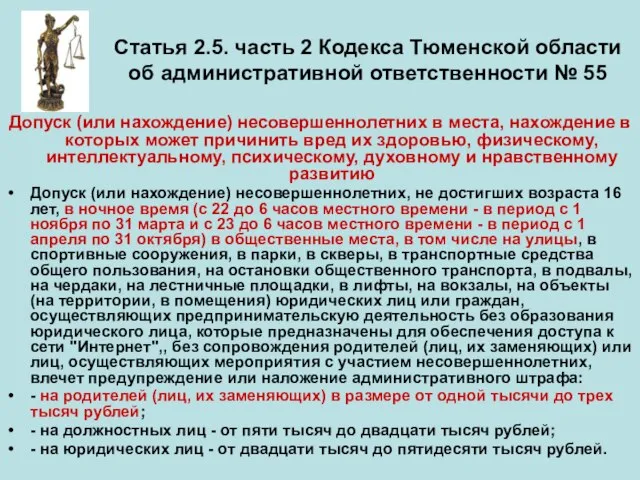 Статья 2.5. часть 2 Кодекса Тюменской области об административной ответственности № 55

Допуск (или нахождение) несовершеннолетних в места, нахождение в которых может причинить вред их здоровью, физическому, интеллектуальному, психическому, духовному и нравственному развитию

• Допуск (или нахождение) несовершеннолетних, не достигших возраста 16 лет, в ночное время (с 22 до 6 часов местного времени - в период с 1 ноября по 31 марта и с 23 до 6 часов местного времени - в период с 1 апреля по 31 октября) в общественные места, в том числе на улицы, в спортивные сооружения, в парки, в скверы, в транспортные средства общего пользования, на остановки общественного транспорта, в подвалы, на чердаки, на лестничные площадки, в лифты, на вокзалы, на объекты (на территории, в помещения) юридических лиц или граждан, осуществляющих предпринимательскую деятельность без образования юридического лица, которые предназначены для обеспечения доступа к сети "Интернет",, без сопровождения родителей (лиц, их заменяющих) или лиц, осуществляющих мероприятия с участием несовершеннолетних, влечет предупреждение или наложение административного штрафа:
• - на родителей (лиц, их заменяющих) в размере от одной тысячи до трех тысяч рублей;
• - на должностных лиц - от пяти тысяч до двадцати тысяч рублей;
• - на юридических лиц - от двадцати тысяч до пятидесяти тысяч рублей.